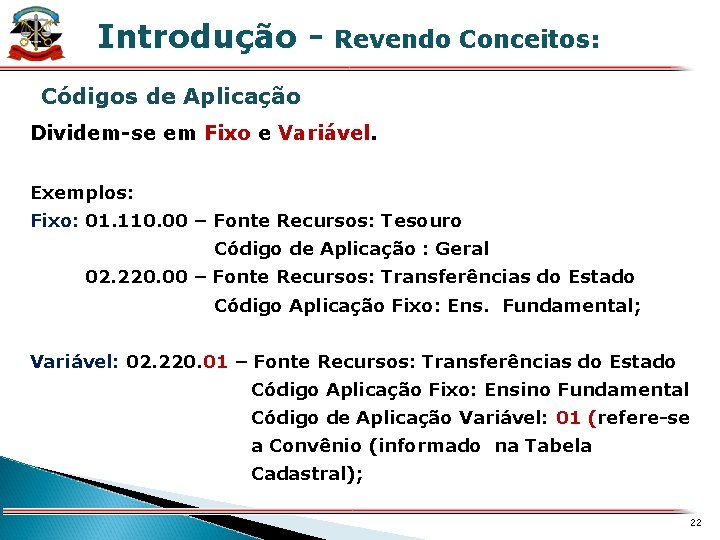 Introdução - Revendo Conceitos:

Códigos de Aplicação

Dividem-se em Fixo e Variável.

Exemplos:
Fixo: 01.110.00 – Fonte Recursos: Tesouro
Código de Aplicação : Geral
02.220.00 – Fonte Recursos: Transferências do Estado
Código Aplicação Fixo: Ens. Fundamental;

Variável: 02.220.01 – Fonte Recursos: Transferências do Estado
Código Aplicação Fixo: Ensino Fundamental
Código de Aplicação Variável: 01 (refere-se a Convênio (informado na Tabela Cadastral);

22